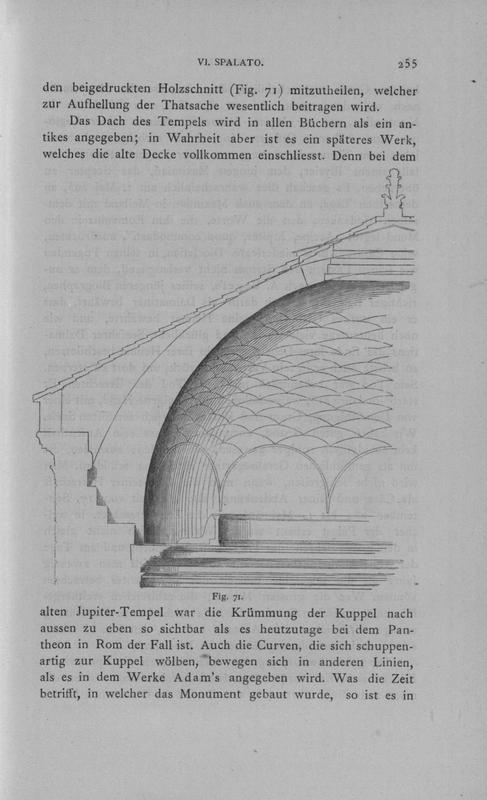 VI. SPALATO. 255

den beigedruckten Holzschnitt (Fig. 71) mitzutheilen, welcher zur Aufhellung der Thatsache wesentlich beitragen wird.

Das Dach des Tempels wird in allen Büchern als ein antikes angegeben; in Wahrheit aber ist es ein späteres Werk, welches die alte Decke vollkommen einschliesst. Denn bei dem

Fig. 71.

alten Jupiter-Tempel war die Krümmung der Kuppel nach aussen zu eben so sichtbar als es heutzutage bei dem Pantheon in Rom der Fall ist. Auch die Curven, die sich schuppenartig zur Kuppel wölben, bewegen sich in anderen Linien, als es in dem Werke Adam's angegeben wird. Was die Zeit betrifft, in welcher das Monument gebaut wurde, so ist es in